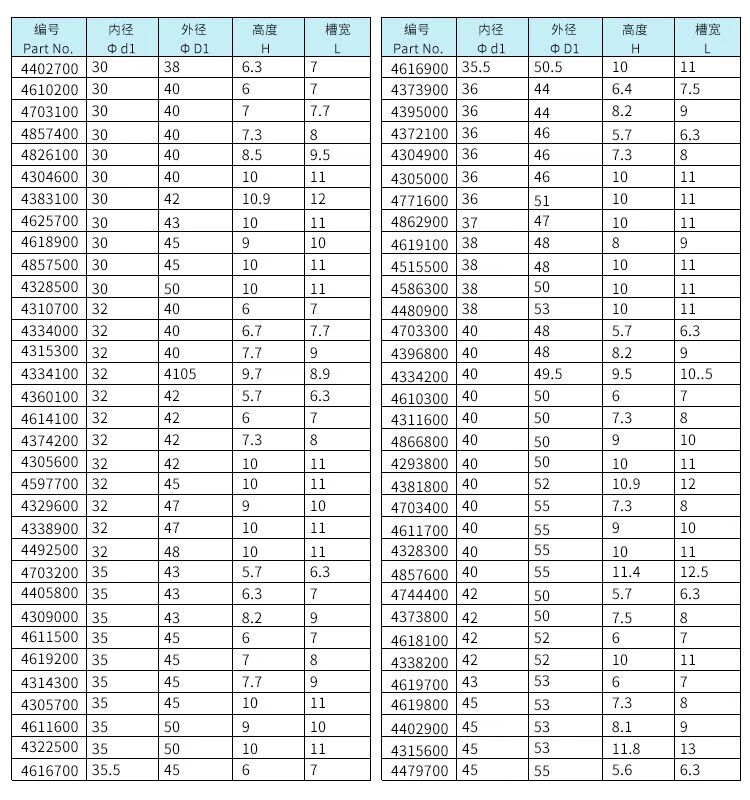 | 编号 Part No. | 内径 Φ d1 | 外径 Φ D1 | 高度 H | 槽宽 L |
|---|---|---|---|---|
| 4402700 | 30 | 38 | 6.3 | 7 |
| 4610200 | 30 | 40 | 6 | 7 |
| 4703100 | 30 | 40 | 7 | 7.7 |
| 4857400 | 30 | 40 | 7.3 | 8 |
| 4826100 | 30 | 40 | 8.5 | 9.5 |
| 4304600 | 30 | 40 | 10 | 11 |
| 4383100 | 30 | 42 | 10.9 | 12 |
| 4625700 | 30 | 43 | 10 | 11 |
| 4618900 | 30 | 45 | 9 | 10 |
| 4857500 | 30 | 45 | 10 | 11 |
| 4328500 | 30 | 50 | 10 | 11 |
| 4310700 | 32 | 40 | 6 | 7 |
| 4334000 | 32 | 40 | 6.7 | 7.7 |
| 4315300 | 32 | 40 | 7.7 | 9 |
| 4334100 | 32 | 4105 | 9.7 | 8.9 |
| 4360100 | 32 | 42 | 5.7 | 6.3 |
| 4614100 | 32 | 42 | 6 | 7 |
| 4374200 | 32 | 42 | 7.3 | 8 |
| 4305600 | 32 | 42 | 10 | 11 |
| 4597700 | 32 | 45 | 10 | 11 |
| 4329600 | 32 | 47 | 9 | 10 |
| 4338900 | 32 | 47 | 10 | 11 |
| 4492500 | 32 | 48 | 10 | 11 |
| 4703200 | 35 | 43 | 5.7 | 6.3 |
| 4405800 | 35 | 43 | 6.3 | 7 |
| 4309000 | 35 | 43 | 8.2 | 9 |
| 4611500 | 35 | 45 | 6 | 7 |
| 4619200 | 35 | 45 | 7 | 8 |
| 4314300 | 35 | 45 | 7.7 | 9 |
| 4305700 | 35 | 45 | 10 | 11 |
| 4611600 | 35 | 50 | 9 | 10 |
| 4322500 | 35 | 50 | 10 | 11 |
| 4616700 | 35.5 | 45 | 6 | 7 |

| 编号 Part No. | 内径 Φ d1 | 外径 Φ D1 | 高度 H | 槽宽 L |
|---|---|---|---|---|
| 4616900 | 35.5 | 50.5 | 10 | 11 |
| 4373900 | 36 | 44 | 6.4 | 7.5 |
| 4395000 | 36 | 44 | 8.2 | 9 |
| 4372100 | 36 | 46 | 5.7 | 6.3 |
| 4304900 | 36 | 46 | 7.3 | 8 |
| 4305000 | 36 | 46 | 10 | 11 |
| 4771600 | 36 | 51 | 10 | 11 |
| 4862900 | 37 | 47 | 10 | 11 |
| 4619100 | 38 | 48 | 8 | 9 |
| 4515500 | 38 | 48 | 10 | 11 |
| 4586300 | 38 | 50 | 10 | 11 |
| 4480900 | 38 | 53 | 10 | 11 |
| 4703300 | 40 | 48 | 5.7 | 6.3 |
| 4396800 | 40 | 48 | 8.2 | 9 |
| 4334200 | 40 | 49.5 | 9.5 | 10..5 |
| 4610300 | 40 | 50 | 6 | 7 |
| 4311600 | 40 | 50 | 7.3 | 8 |
| 4866800 | 40 | 50 | 9 | 10 |
| 4293800 | 40 | 50 | 10 | 11 |
| 4381800 | 40 | 52 | 10.9 | 12 |
| 4703400 | 40 | 55 | 7.3 | 8 |
| 4611700 | 40 | 55 | 9 | 10 |
| 4328300 | 40 | 55 | 10 | 11 |
| 4857600 | 40 | 55 | 11.4 | 12.5 |
| 4744400 | 42 | 50 | 5.7 | 6.3 |
| 4373800 | 42 | 50 | 7.5 | 8 |
| 4618100 | 42 | 52 | 6 | 7 |
| 4338200 | 42 | 52 | 10 | 11 |
| 4619700 | 43 | 53 | 6 | 7 |
| 4619800 | 45 | 53 | 7.3 | 8 |
| 4402900 | 45 | 53 | 8.1 | 9 |
| 4315600 | 45 | 53 | 11.8 | 13 |
| 4479700 | 45 | 55 | 5.6 | 6.3 |